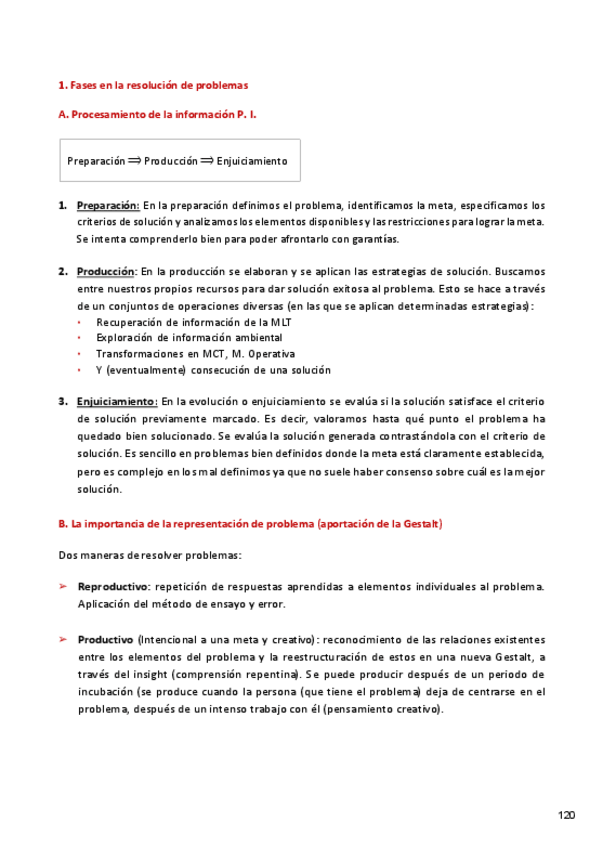 1. Fases en la resolución de problemas

A. Procesamiento de la información P. I.

Preparación $\Longrightarrow$ Producción $\Longrightarrow$ Enjuiciamiento

1. Preparación: En la preparación definimos el problema, identificamos la meta, especificamos los criterios de solución y analizamos los elementos disponibles y las restricciones para lograr la meta. Se intenta comprenderlo bien para poder afrontarlo con garantías.

2. Producción: En la producción se elaboran y se aplican las estrategias de solución. Buscamos entre nuestros propios recursos para dar solución exitosa al problema. Esto se hace a través de un conjuntos de operaciones diversas (en las que se aplican determinadas estrategias):
• Recuperación de información de la MLT
• Exploración de información ambiental
• Transformaciones en MCT, M. Operativa
• Y (eventualmente) consecución de una solución

3. Enjuiciamiento: En la evolución o enjuiciamiento se evalúa si la solución satisface el criterio de solución previamente marcado. Es decir, valoramos hasta qué punto el problema ha quedado bien solucionado. Se evalúa la solución generada contrastándola con el criterio de solución. Es sencillo en problemas bien definidos donde la meta está claramente establecida, pero es complejo en los mal definimos ya que no suele haber consenso sobre cuál es la mejor solución.

B. La importancia de la representación de problema (aportación de la Gestalt)

Dos maneras de resolver problemas:

➢ Reproductivo: repetición de respuestas aprendidas a elementos individuales al problema. Aplicación del método de ensayo y error.

➢ Productivo (Intencional a una meta y creativo): reconocimiento de las relaciones existentes entre los elementos del problema y la reestructuración de estos en una nueva Gestalt, a través del insight (comprensión repentina). Se puede producir después de un periodo de incubación (se produce cuando la persona (que tiene el problema) deja de centrarse en el problema, después de un intenso trabajo con él (pensamiento creativo).

120